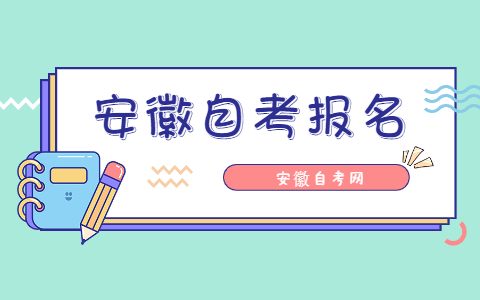 安徽自考报名

安徽自考网